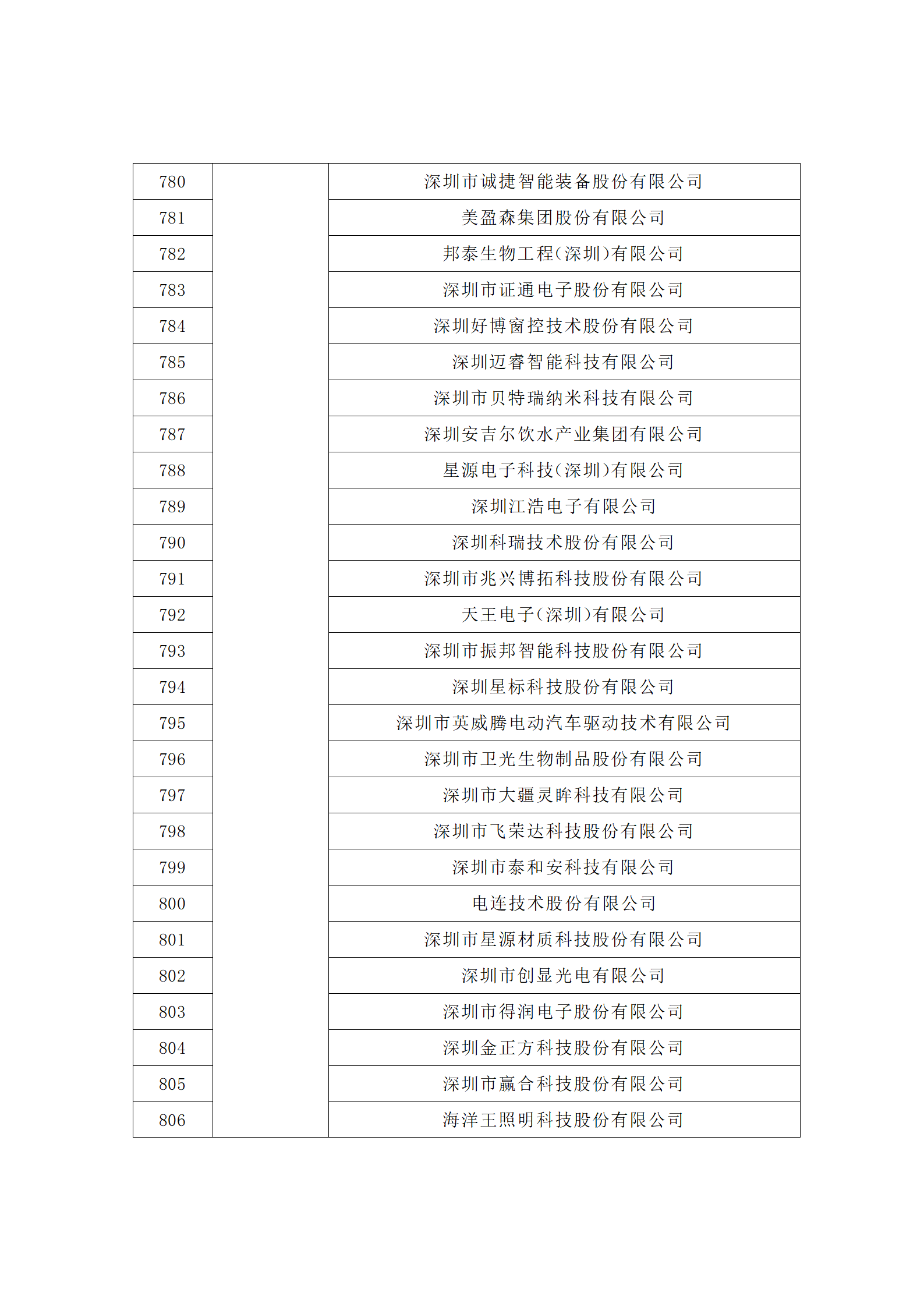 | | | |
|---|---|---|
| 780 | | 深圳市诚捷智能装备股份有限公司 |
| 781 | | 美盈森集团股份有限公司 |
| 782 | | 邦泰生物工程(深圳)有限公司 |
| 783 | | 深圳市证通电子股份有限公司 |
| 784 | | 深圳好博窗控技术股份有限公司 |
| 785 | | 深圳迈睿智能科技有限公司 |
| 786 | | 深圳市贝特瑞纳米科技有限公司 |
| 787 | | 深圳安吉尔饮水产业集团有限公司 |
| 788 | | 星源电子科技(深圳)有限公司 |
| 789 | | 深圳江浩电子有限公司 |
| 790 | | 深圳科瑞技术股份有限公司 |
| 791 | | 深圳市兆兴博拓科技股份有限公司 |
| 792 | | 天王电子(深圳)有限公司 |
| 793 | | 深圳市振邦智能科技股份有限公司 |
| 794 | | 深圳星标科技股份有限公司 |
| 795 | | 深圳市英威腾电动汽车驱动技术有限公司 |
| 796 | | 深圳市卫光生物制品股份有限公司 |
| 797 | | 深圳市大疆灵眸科技有限公司 |
| 798 | | 深圳市飞荣达科技股份有限公司 |
| 799 | | 深圳市泰和安科技有限公司 |
| 800 | | 电连技术股份有限公司 |
| 801 | | 深圳市星源材质科技股份有限公司 |
| 802 | | 深圳市创显光电有限公司 |
| 803 | | 深圳市得润电子股份有限公司 |
| 804 | | 深圳金正方科技股份有限公司 |
| 805 | | 深圳市赢合科技股份有限公司 |
| 806 | | 海洋王照明科技股份有限公司 |